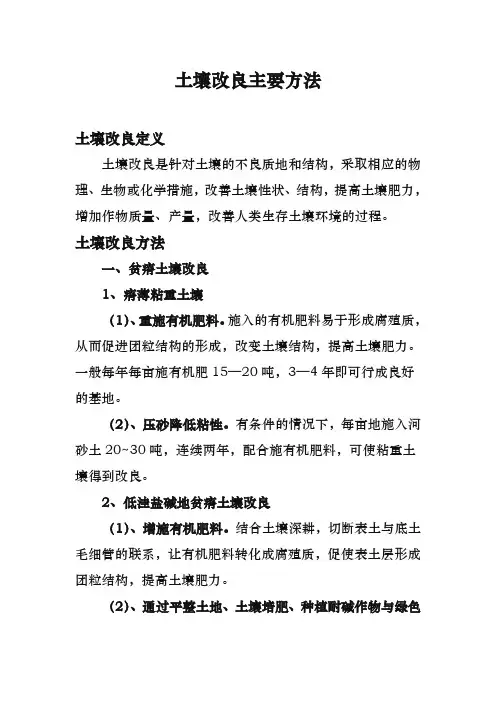 土壤改良主要方法

土壤改良定义

土壤改良是针对土壤的不良质地和结构，采取相应的物理、生物或化学措施，改善土壤性状、结构，提高土壤肥力，增加作物质量、产量，改善人类生存土壤环境的过程。

土壤改良方法

一、贫瘠土壤改良

1、瘠薄粘重土壤

（1）、重施有机肥料。施入的有机肥料易于形成腐殖质，从而促进团粒结构的形成，改变土壤结构，提高土壤肥力。一般每年每亩施有机肥 15—20 吨，3—4 年即可行成良好的基地。

（2）、压砂降低粘性。有条件的情况下，每亩地施入河砂土 20~30 吨，连续两年，配合施有机肥料，可使粘重土壤得到改良。

2、低洼盐碱地贫瘠土壤改良

（1）、增施有机肥料。结合土壤深耕，切断表土与底土毛细管的联系，让有机肥料转化成腐殖质，促使表土层形成团粒结构，提高土壤肥力。

（2）、通过平整土地、土壤培肥、种植耐碱作物与绿色